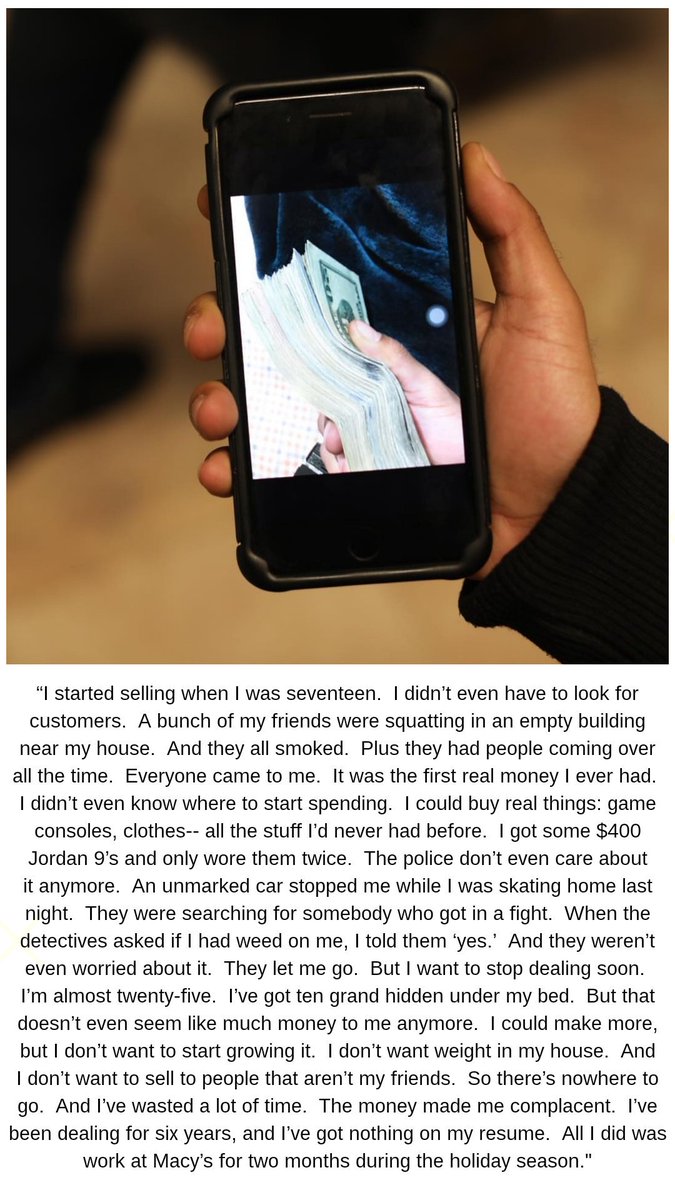 "I started selling when I was seventeen. I didn't even have to look for customers. A bunch of my friends were squatting in an empty building near my house. And they all smoked. Plus they had people coming over all the time. Everyone came to me. It was the first real money I ever had. I didn't even know where to start spending. I could buy real things: game consoles, clothes-- all the stuff I'd never had before. I got some $400 Jordan 9's and only wore them twice. The police don't even care about it anymore. An unmarked car stopped me while I was skating home last night. They were searching for somebody who got in a fight. When the detectives asked if I had weed on me, I told them 'yes.' And they weren't even worried about it. They let me go. But I want to stop dealing soon. I'm almost twenty-five. I've got ten grand hidden under my bed. But that doesn't even seem like much money to me anymore. I could make more, but I don't want to start growing it. I don't want weight in my house. And I don't want to sell to people that aren't my friends. So there's nowhere to go. And I've wasted a lot of time. The money made me complacent. I've been dealing for six years, and I've got nothing on my resume. All I did was work at Macy's for two months during the holiday season."